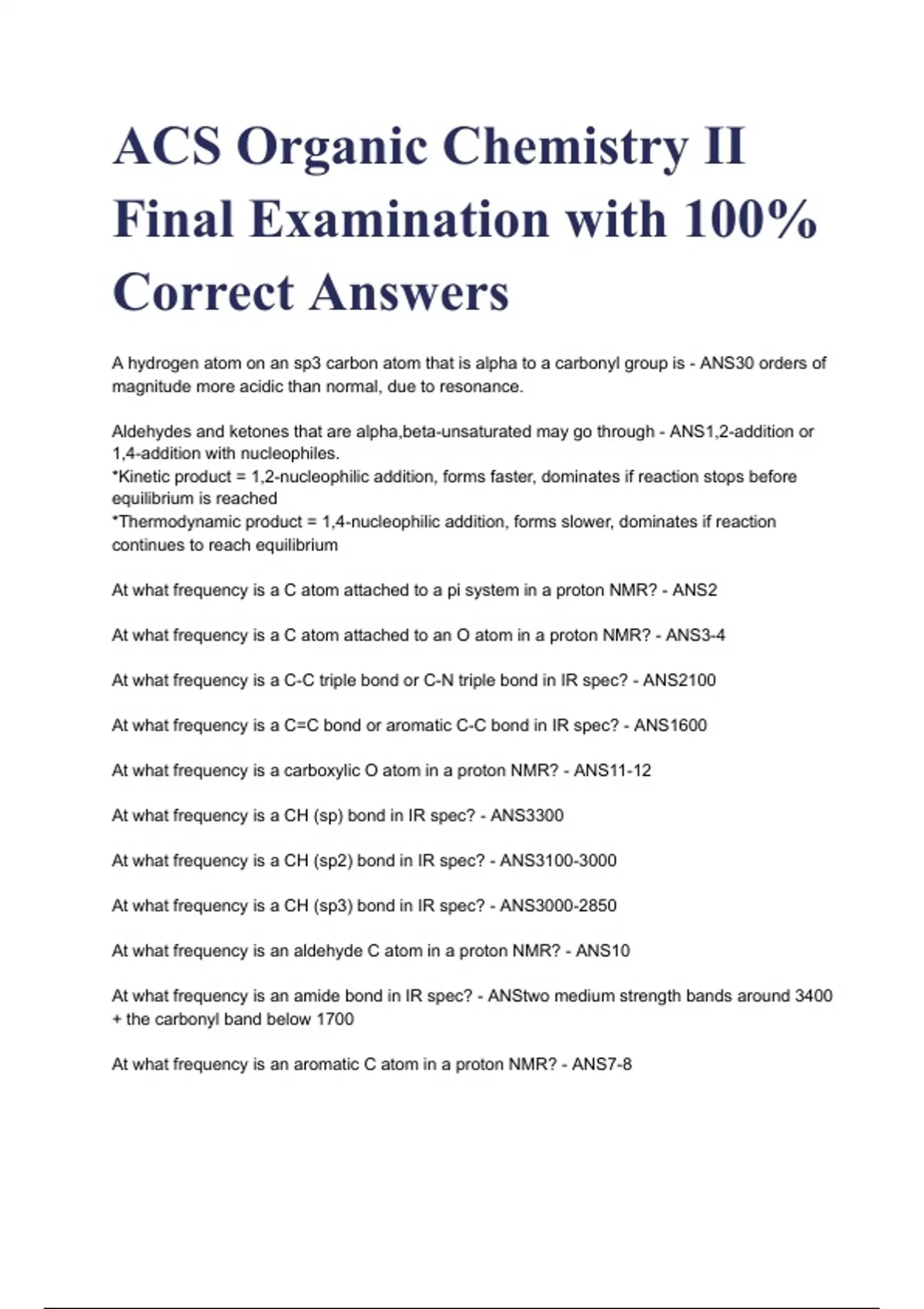 ACS Organic Chemistry II Final Examination with 100% Correct Answers

A hydrogen atom on an sp3 carbon atom that is alpha to a carbonyl group is - ANS30 orders of magnitude more acidic than normal, due to resonance.

Aldehydes and ketones that are alpha,beta-unsaturated may go through - ANS1,2-addition or 1,4-addition with nucleophiles.
*Kinetic product = 1,2-nucleophilic addition, forms faster, dominates if reaction stops before equilibrium is reached
*Thermodynamic product = 1,4-nucleophilic addition, forms slower, dominates if reaction continues to reach equilibrium

At what frequency is a C atom attached to a pi system in a proton NMR? - ANS2

At what frequency is a C atom attached to an O atom in a proton NMR? - ANS3-4

At what frequency is a C-C triple bond or C-N triple bond in IR spec? - ANS2100

At what frequency is a C=C bond or aromatic C-C bond in IR spec? - ANS1600

At what frequency is a carboxylic O atom in a proton NMR? - ANS11-12

At what frequency is a CH (sp) bond in IR spec? - ANS3300

At what frequency is a CH (sp2) bond in IR spec? - ANS3100-3000

At what frequency is a CH (sp3) bond in IR spec? - ANS3000-2850

At what frequency is an aldehyde C atom in a proton NMR? - ANS10

At what frequency is an amide bond in IR spec? - ANStwo medium strength bands around 3400 + the carbonyl band below 1700

At what frequency is an aromatic C atom in a proton NMR? - ANS7-8